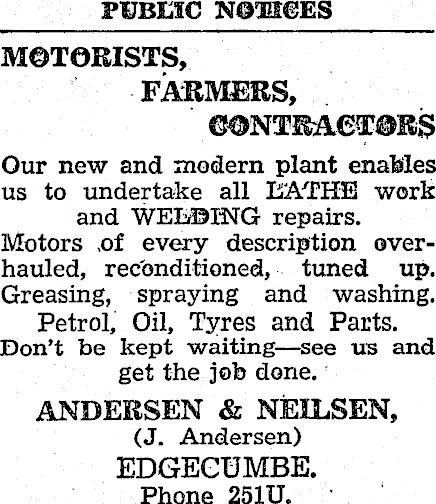 PUBLIC NOTICES

MOTORISTS,
FARMERS,
CONTRACTORS

Our new and modern plant enables us to undertake all LATHE work and WELDING repairs.
Motors of every description overhauled, reconditioned, tuned up.
Greasing, spraying and washing.
Petrol, Oil, Tyres and Parts.
Don't be kept waiting—see us and get the job done.

ANDERSEN & NEILSEN,
(J. Andersen)
EDGECUMBE.
Phone 251U.